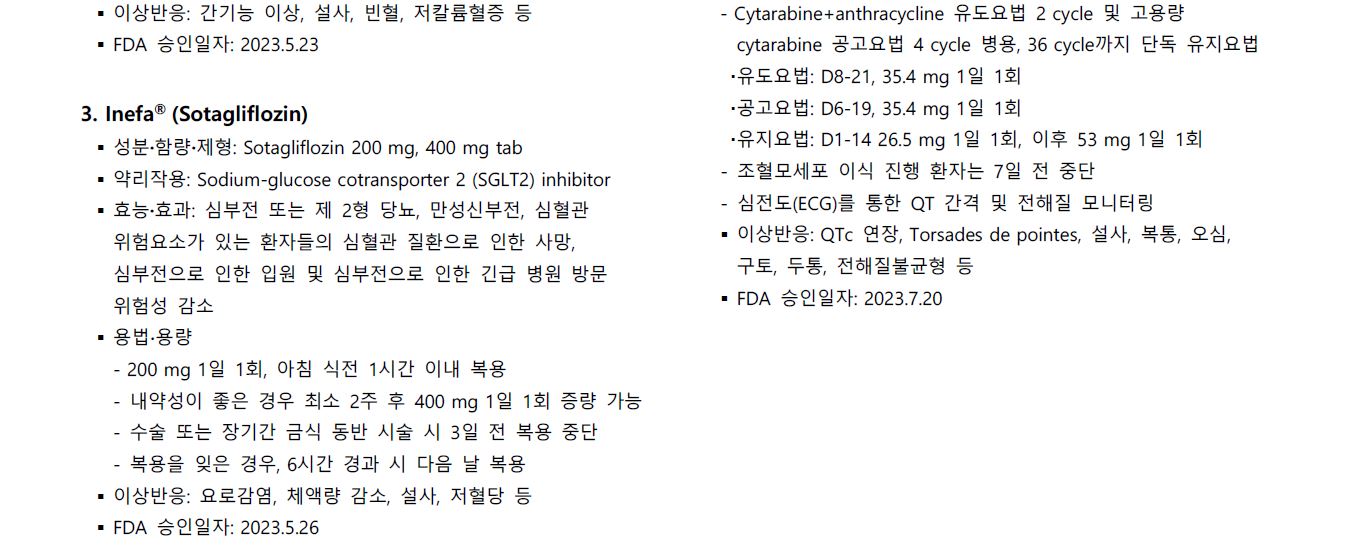 ▪ 이상반응: 간기능 이상, 설사, 빈혈, 저칼륨혈증 등
▪ FDA 승인일자: 2023.5.23

3. Inefa® (Sotagliflozin)
▪ 성분·함량·제형: Sotagliflozin 200 mg, 400 mg tab
▪ 약리작용: Sodium-glucose cotransporter 2 (SGLT2) inhibitor
▪ 효능·효과: 심부전 또는 제 2형 당뇨, 만성신부전, 심혈관 위험요소가 있는 환자들의 심혈관 질환으로 인한 사망, 심부전으로 인한 입원 및 심부전으로 인한 긴급 병원 방문 위험성 감소
▪ 용법·용량
- 200 mg 1일 1회, 아침 식전 1시간 이내 복용
- 내약성이 좋은 경우 최소 2주 후 400 mg 1일 1회 증량 가능
- 수술 또는 장기간 금식 동반 시술 시 3일 전 복용 중단
- 복용을 잊은 경우, 6시간 경과 시 다음 날 복용
▪ 이상반응: 요로감염, 체액량 감소, 설사, 저혈당 등
▪ FDA 승인일자: 2023.5.26

- Cytarabine+anthracycline 유도요법 2 cycle 및 고용량 cytarabine 공고요법 4 cycle 병용, 36 cycle까지 단독 유지요법
·유도요법: D8-21, 35.4 mg 1일 1회
·공고요법: D6-19, 35.4 mg 1일 1회
·유지요법: D1-14 26.5 mg 1일 1회, 이후 53 mg 1일 1회
- 조혈모세포 이식 진행 환자는 7일 전 중단
- 심전도(ECG)를 통한 QT 간격 및 전해질 모니터링
▪ 이상반응: QTc 연장, Torsades de pointes, 설사, 복통, 오심, 구토, 두통, 전해질불균형 등
▪ FDA 승인일자: 2023.7.20